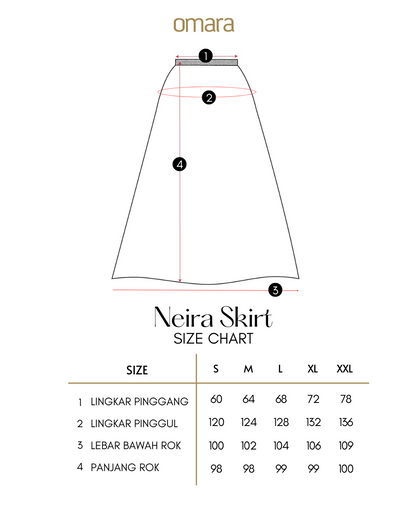 omara

1

2

4

3

Neira Skirt
SIZE CHART

| SIZE | S | M | L | XL | XXL |
|---|---|---|---|---|---|
| 1 LINGKAR PINGGANG | 60 | 64 | 68 | 72 | 78 |
| 2 LINGKAR PINGGUL | 120 | 124 | 128 | 132 | 136 |
| 3 LEBAR BAWAH ROK | 100 | 102 | 104 | 106 | 109 |
| 4 PANJANG ROK | 98 | 98 | 99 | 99 | 100 |